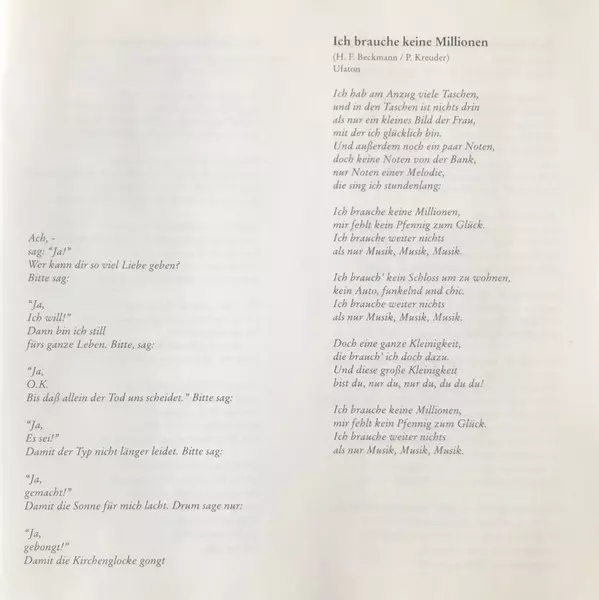 Ach, -
sag: "Ja!"
Wer kann dir so viel Liebe geben?
Bitte sag:

"Ja,
Ich will!"
Dann bin ich still
fürs ganze Leben. Bitte, sag:

"Ja,
O.K.
Bis daß allein der Tod uns scheidet." Bitte sag:

"Ja,
Es sei!"
Damit der Typ nicht länger leidet. Bitte sag:

"Ja,
gemacht!"
Damit die Sonne für mich lacht. Drum sage nur:

"Ja,
gebongt!"
Damit die Kirchenglocke gongt

Ich brauche keine Millionen
(H. F. Beckmann / P. Kreuder)
Ufaton

Ich hab am Anzug viele Taschen,
und in den Taschen ist nichts drin
als nur ein kleines Bild der Frau,
mit der ich glücklich bin.
Und außerdem noch ein paar Noten,
doch keine Noten von der Bank,
nur Noten einer Melodie,
die sing ich stundenlang:

Ich brauche keine Millionen,
mir fehlt kein Pfennig zum Glück.
Ich brauche weiter nichts
als nur Musik, Musik, Musik.

Ich brauch' kein Schloss um zu wohnen,
kein Auto, funkelnd und chic.
Ich brauche weiter nichts
als nur Musik, Musik, Musik.

Doch eine ganze Kleinigkeit,
die brauch' ich doch dazu.
Und diese große Kleinigkeit
bist du, nur du, nur du, du du du!

Ich brauche keine Millionen,
mir fehlt kein Pfennig zum Glück.
Ich brauche weiter nichts
als nur Musik, Musik, Musik.